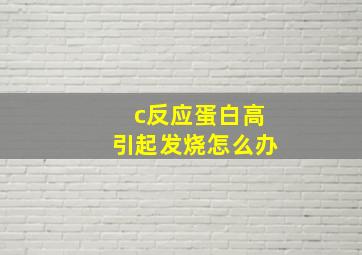 c反应蛋白高
引起发烧怎么办